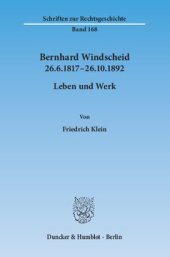 Schriften zur Rechtsgeschichte

Band 168

Bernhard Windscheid
26.6.1817–26.10.1892

Leben und Werk

Von

Friedrich Klein

Duncker & Humblot · Berlin